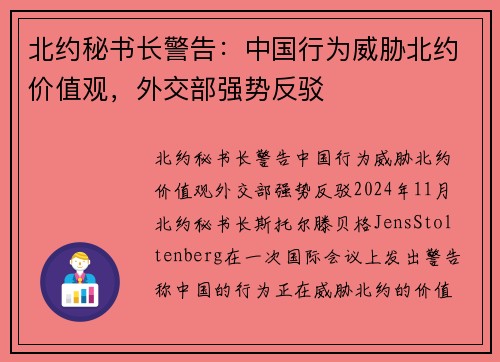 北约秘书长警告：中国行为威胁北约价值观，外交部强势反驳

北约秘书长警告中国行为威胁北约价值观外交部强势反驳2024年11月北约秘书长斯托尔滕贝格JensStoltenberg在一次国际会议上发出警告称中国的行为正在威胁北约的价值